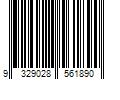 9 329028 561890